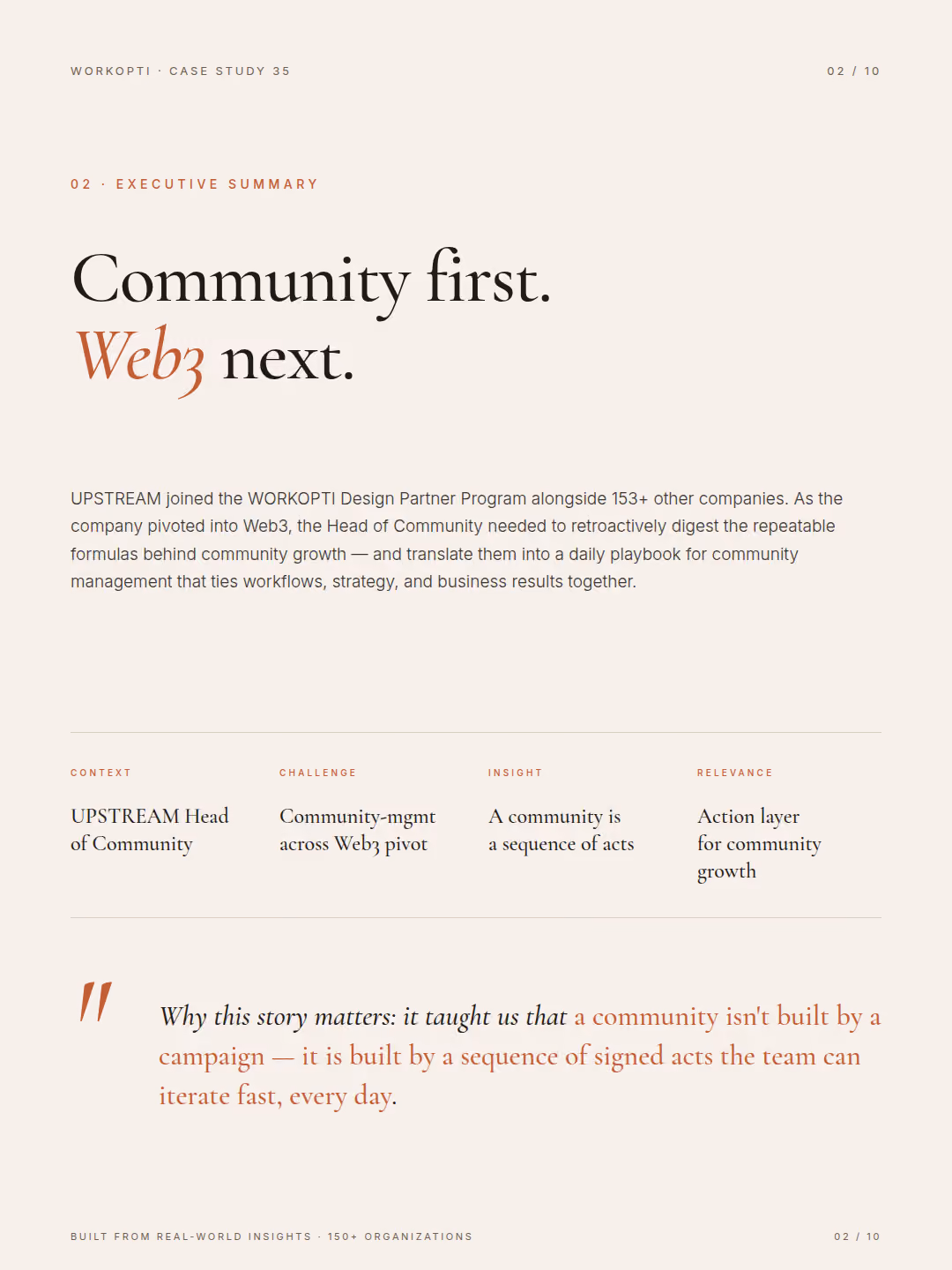 WORKOPTI · CASE STUDY 35

02 / 10

02 · EXECUTIVE SUMMARY

Community first.
Web3 next.

UPSTREAM joined the WORKOPTI Design Partner Program alongside 153+ other companies. As the company pivoted into Web3, the Head of Community needed to retroactively digest the repeatable formulas behind community growth — and translate them into a daily playbook for community management that ties workflows, strategy, and business results together.

CONTEXT

UPSTREAM Head of Community

CHALLENGE

Community-mgmt across Web3 pivot

INSIGHT

A community is a sequence of acts

RELEVANCE

Action layer for community growth

"

Why this story matters: it taught us that a community isn't built by a campaign — it is built by a sequence of signed acts the team can iterate fast, every day.

BUILT FROM REAL-WORLD INSIGHTS · 150+ ORGANIZATIONS

02 / 10